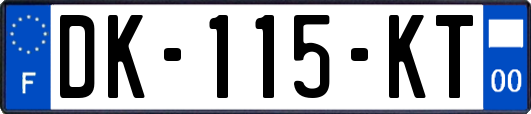 F
DK-115-KT
00